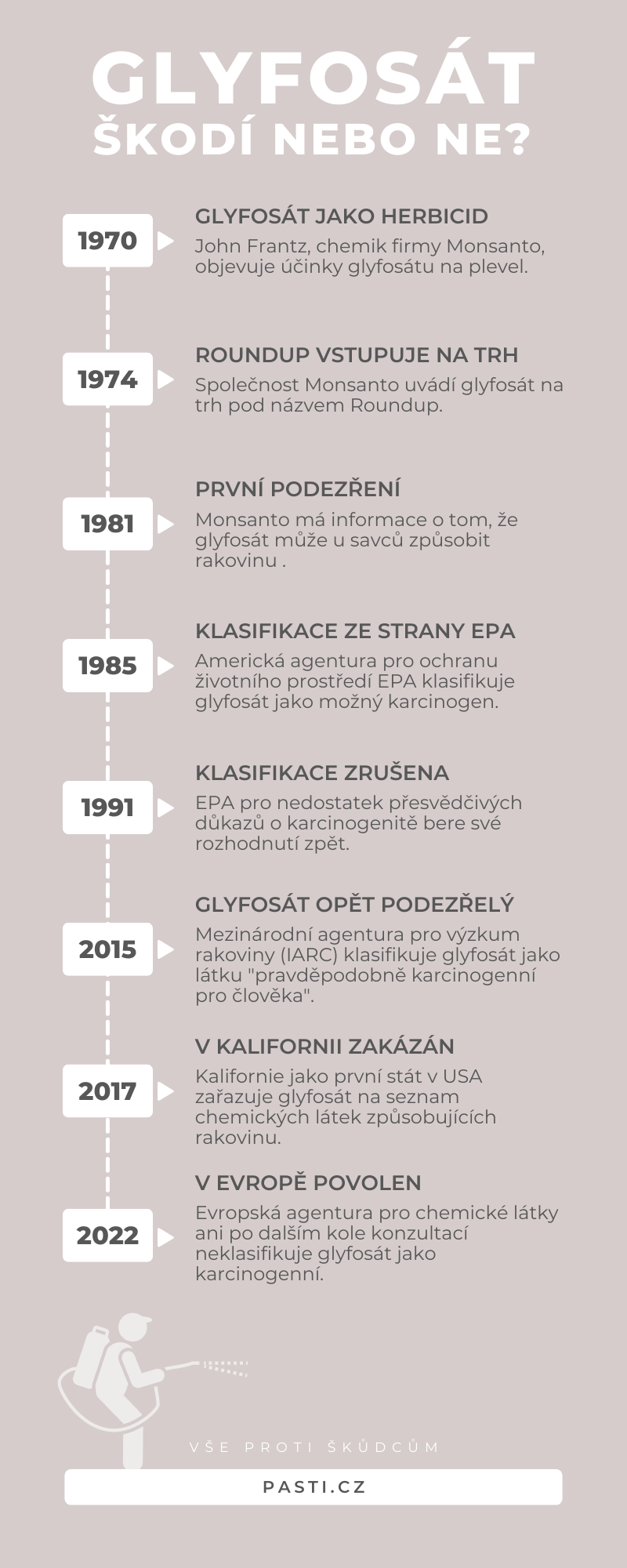 GLYFOSÁT
ŠKODÍ NEBO NE?

1970
GLYFOSÁT JAKO HERBICID
John Frantz, chemik firmy Monsanto, objevuje účinky glyfosátu na plevel.

1974
ROUNDUP VSTUPUJE NA TRH
Společnost Monsanto uvádí glyfosát na trh pod názvem Roundup.

1981
PRVNÍ PODEZŘENÍ
Monsanto má informace o tom, že glyfosát může u savců způsobit rakovinu .

1985
KLASIFIKACE ZE STRANY EPA
Americká agentura pro ochranu životního prostředí EPA klasifikuje glyfosát jako možný karcinogen.

1991
KLASIFIKACE ZRUŠENA
EPA pro nedostatek přesvědčivých důkazů o karcinogenitě bere své rozhodnutí zpět.

2015
GLYFOSÁT OPĚT PODEZŘELÝ
Mezinárodní agentura pro výzkum rakoviny (IARC) klasifikuje glyfosát jako látku "pravděpodobně karcinogenní pro člověka".

2017
V KALIFORNII ZAKÁZÁN
Kalifornie jako první stát v USA zařazuje glyfosát na seznam chemických látek způsobujících rakovinu.

2022
V EVROPĚ POVOLEN
Evropská agentura pro chemické látky ani po dalším kole konzultací neklasifikuje glyfosát jako karcinogenní.

VŠE PROTI ŠKŮDCŮM

PASTI.CZ